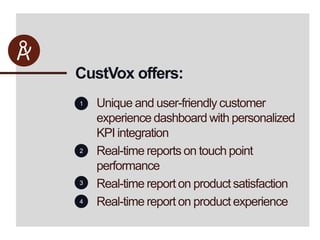 CustVox offers:

1 Unique and user-friendly customer experience dashboard with personalized KPI integration

2 Real-time reports on touch point performance

3 Real-time report on product satisfaction

4 Real-time report on product experience